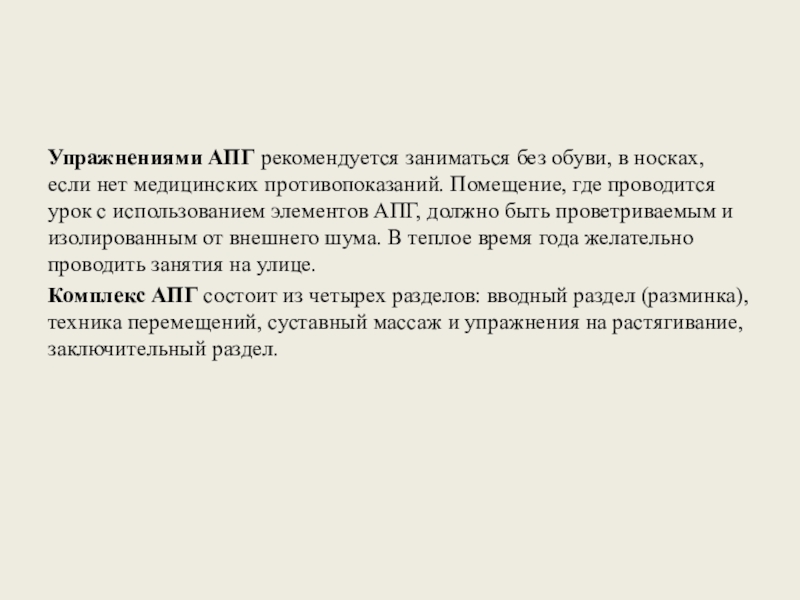 Упражнениями АПГ рекомендуется заниматься без обуви, в носках, если нет медицинских противопоказаний. Помещение, где проводится урок с использованием элементов АПГ, должно быть проветриваемым и изолированным от внешнего шума. В теплое время года желательно проводить занятия на улице.

Комплекс АПГ состоит из четырех разделов: вводный раздел (разминка), техника перемещений, суставный массаж и упражнения на растягивание, заключительный раздел.